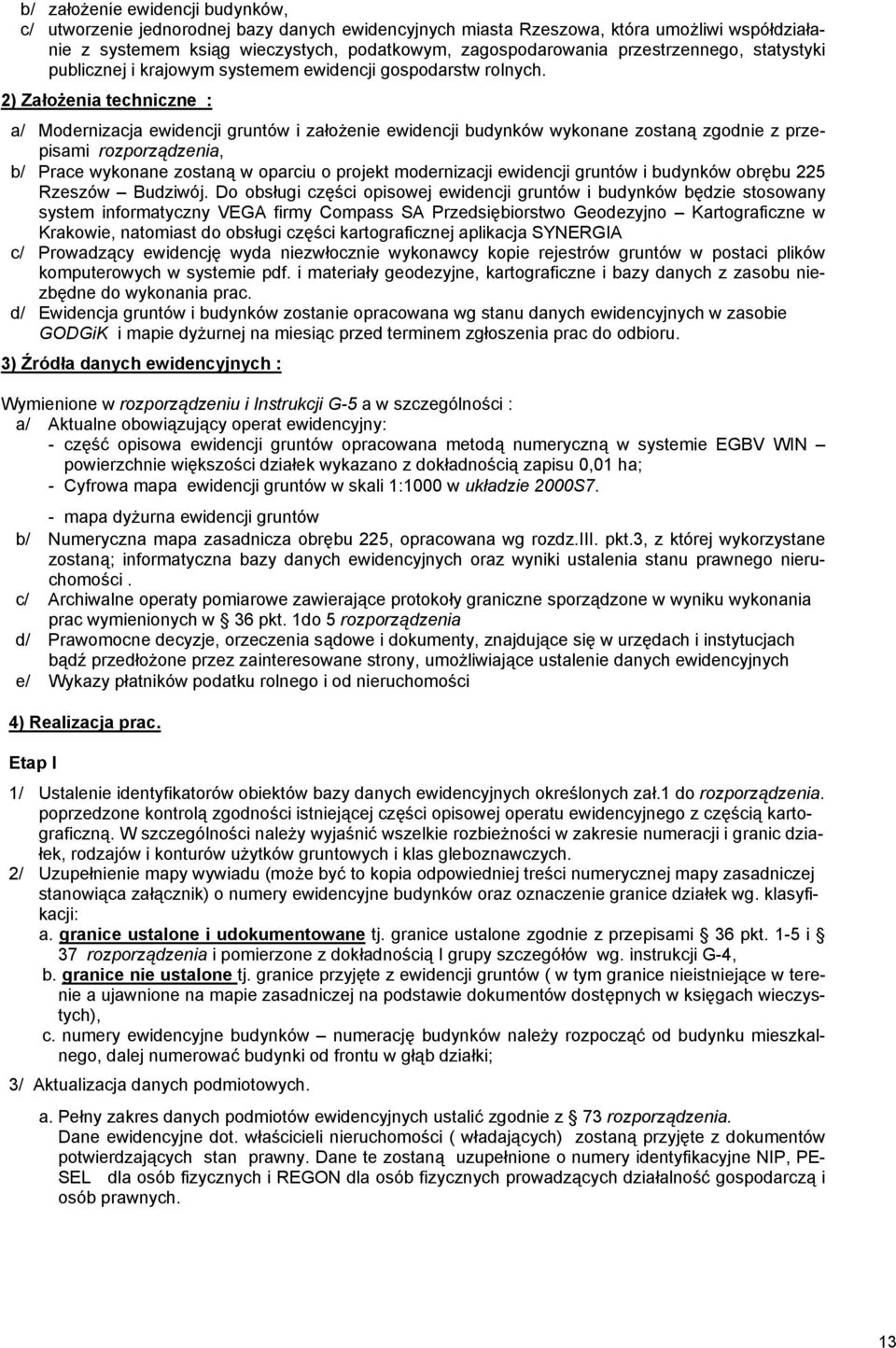 b/ założenie ewidencji budynków,
c/ utworzenie jednorodnej bazy danych ewidencyjnych miasta Rzeszowa, która umożliwi współdziałanie z systemem ksiąg wieczystych, podatkowym, zagospodarowania przestrzennego, statystyki publicznej i krajowym systemem ewidencji gospodarstw rolnych.

2) Założenia techniczne :

a/ Modernizacja ewidencji gruntów i założenie ewidencji budynków wykonane zostaną zgodnie z przepisami rozporządzenia,
b/ Prace wykonane zostaną w oparciu o projekt modernizacji ewidencji gruntów i budynków obrębu 225 Rzeszów – Budziwój. Do obsługi części opisowej ewidencji gruntów i budynków będzie stosowany system informatyczny VEGA firmy Compass SA Przedsiębiorstwo Geodezyjno – Kartograficzne w Krakowie, natomiast do obsługi części kartograficznej aplikacja SYNERGIA
c/ Prowadzący ewidencję wyda niezwłocznie wykonawcy kopie rejestrów gruntów w postaci plików komputerowych w systemie pdf. i materiały geodezyjne, kartograficzne i bazy danych z zasobu niezbędne do wykonania prac.
d/ Ewidencja gruntów i budynków zostanie opracowana wg stanu danych ewidencyjnych w zasobie GODGiK i mapie dyżurnej na miesiąc przed terminem zgłoszenia prac do odbioru.

3) Źródła danych ewidencyjnych :

Wymienione w rozporządzeniu i Instrukcji G-5 a w szczególności :
a/ Aktualne obowiązujący operat ewidencyjny:
- część opisowa ewidencji gruntów opracowana metodą numeryczną w systemie EGBV WIN – powierzchnie większości działek wykazano z dokładnością zapisu 0,01 ha;
- Cyfrowa mapa ewidencji gruntów w skali 1:1000 w układzie 2000S7.

- mapa dyżurna ewidencji gruntów
b/ Numeryczna mapa zasadnicza obrębu 225, opracowana wg rozdz.III. pkt.3, z której wykorzystane zostaną; informatyczna bazy danych ewidencyjnych oraz wyniki ustalenia stanu prawnego nieruchomości .
c/ Archiwalne operaty pomiarowe zawierające protokoły graniczne sporządzone w wyniku wykonania prac wymienionych w § 36 pkt. 1do 5 rozporządzenia
d/ Prawomocne decyzje, orzeczenia sądowe i dokumenty, znajdujące się w urzędach i instytucjach bądź przedłożone przez zainteresowane strony, umożliwiające ustalenie danych ewidencyjnych
e/ Wykazy płatników podatku rolnego i od nieruchomości

4) Realizacja prac.

Etap I

1/ Ustalenie identyfikatorów obiektów bazy danych ewidencyjnych określonych zał.1 do rozporządzenia. poprzedzone kontrolą zgodności istniejącej części opisowej operatu ewidencyjnego z częścią kartograficzną. W szczególności należy wyjaśnić wszelkie rozbieżności w zakresie numeracji i granic działek, rodzajów i konturów użytków gruntowych i klas gleboznawczych.
2/ Uzupełnienie mapy wywiadu (może być to kopia odpowiedniej treści numerycznej mapy zasadniczej stanowiąca załącznik) o numery ewidencyjne budynków oraz oznaczenie granice działek wg. klasyfikacji:
a. granice ustalone i udokumentowane tj. granice ustalone zgodnie z przepisami § 36 pkt. 1-5 i § 37 rozporządzenia i pomierzone z dokładnością I grupy szczegółów wg. instrukcji G-4,
b. granice nie ustalone tj. granice przyjęte z ewidencji gruntów ( w tym granice nieistniejące w terenie a ujawnione na mapie zasadniczej na podstawie dokumentów dostępnych w księgach wieczystych),
c. numery ewidencyjne budynków – numerację budynków należy rozpocząć od budynku mieszkalnego, dalej numerować budynki od frontu w głąb działki;
3/ Aktualizacja danych podmiotowych.
a. Pełny zakres danych podmiotów ewidencyjnych ustalić zgodnie z § 73 rozporządzenia. Dane ewidencyjne dot. właścicieli nieruchomości ( władających) zostaną przyjęte z dokumentów potwierdzających stan prawny. Dane te zostaną uzupełnione o numery identyfikacyjne NIP, PESEL dla osób fizycznych i REGON dla osób fizycznych prowadzących działalność gospodarczą i osób prawnych.

13